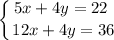 $\begin{cases} 5x + 4y = 22 \\ 12x + 4y = 36 \end{cases}$